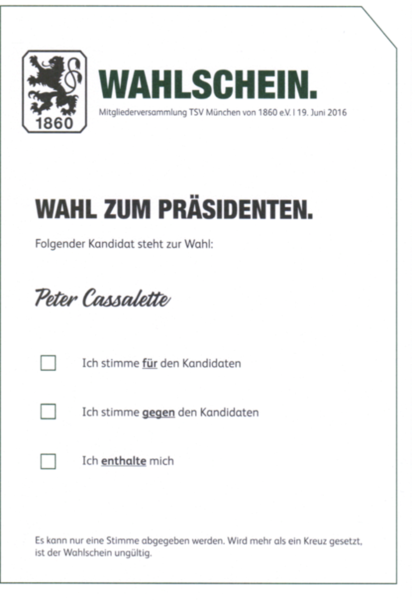 1860

WAHLSCHEIN.

Mitgliederversammlung TSV München von 1860 e.V. | 19. Juni 2016

WAHL ZUM PRÄSIDENTEN.

Folgender Kandidat steht zur Wahl:

Peter Cassalette

☐ Ich stimme für den Kandidaten

☐ Ich stimme gegen den Kandidaten

☐ Ich enthalte mich

Es kann nur eine Stimme abgegeben werden. Wird mehr als ein Kreuz gesetzt, ist der Wahlschein ungültig.